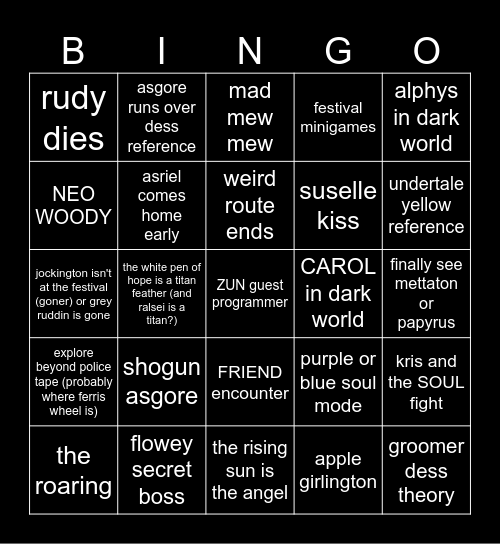 | B | I | N | G | O |
|---|---|---|---|---|
| rudy dies | asgore runs over dess reference | mad mew mew | festival minigames | alphys in dark world |
| NEO WOODY | asriel comes home early | weird route ends | suselle kiss | undertale yellow reference |
| jockington isn't at the festival (goner) or grey ruddin is gone | the white pen of hope is a titan feather (and ralsei is a titan?) | ZUN guest programmer | CAROL in dark world | finally see mettaton or papyrus |
| explore beyond police tape (probably where ferris wheel is) | shogun asgore | FRIEND encounter | purple or blue soul mode | kris and the SOUL fight |
| the roaring | flowey secret boss | the rising sun is the angel | apple girlington | groomer dess theory |